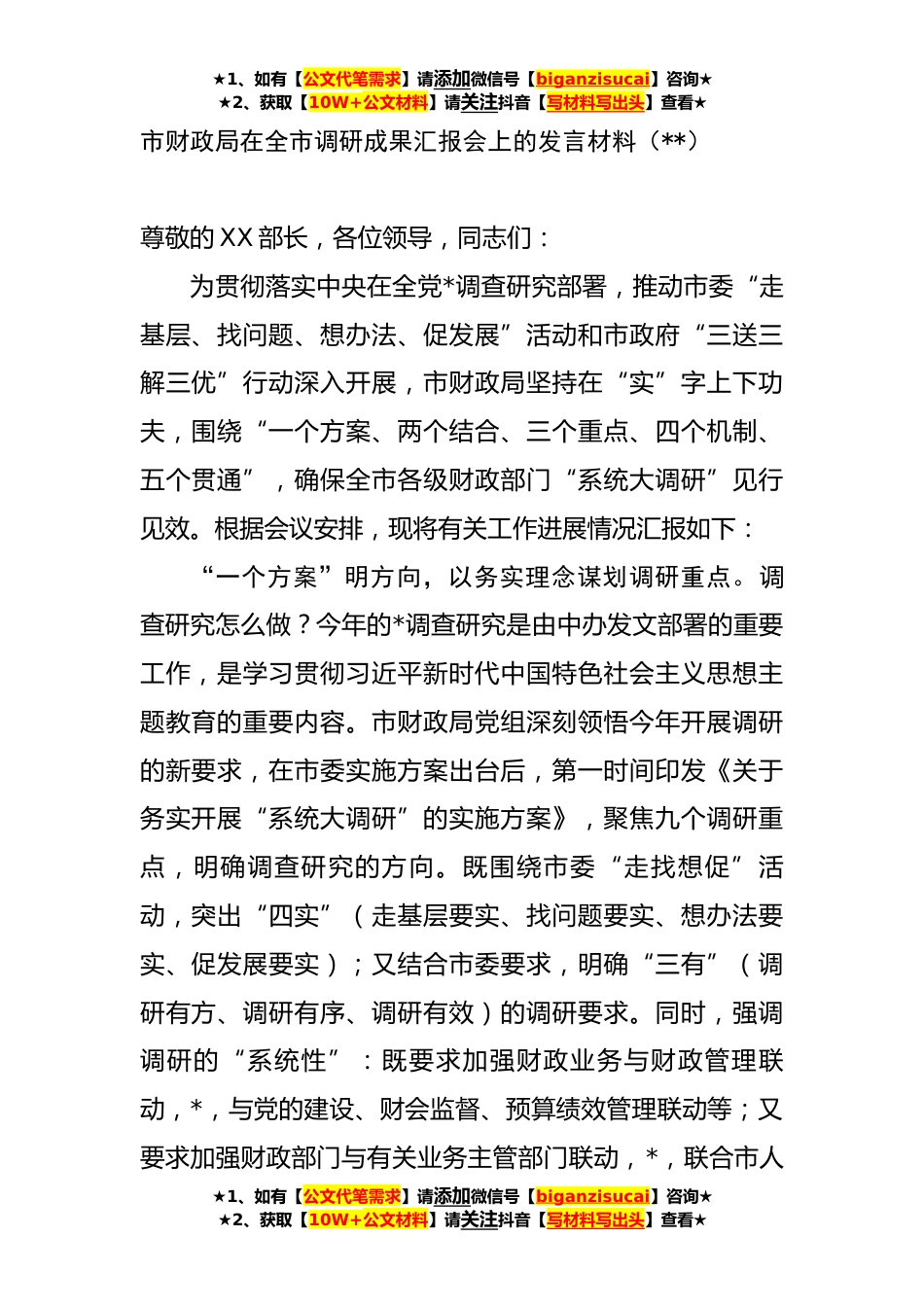 ★1、如有【公文代笔需求】请添加微信号【biganzisucai】咨询★
★2、获取【10W+公文材料】请关注抖音【写材料写出头】查看★

市财政局在全市调研成果汇报会上的发言材料（**）

尊敬的XX部长，各位领导，同志们：

为贯彻落实中央在全党*调查研究部署，推动市委“走基层、找问题、想办法、促发展”活动和市政府“三送三解三优”行动深入开展，市财政局坚持在“实”字上下功夫，围绕“一个方案、两个结合、三个重点、四个机制、五个贯通”，确保全市各级财政部门“系统大调研”见行见效。根据会议安排，现将有关工作进展情况汇报如下：

“一个方案”明方向，以务实理念谋划调研重点。调查研究怎么做？今年的*调查研究是由中办发文部署的重要工作，是学习贯彻习近平新时代中国特色社会主义思想主题教育的重要内容。市财政局党组深刻领悟今年开展调研的新要求，在市委实施方案出台后，第一时间印发《关于务实开展“系统大调研”的实施方案》，聚焦九个调研重点，明确调查研究的方向。既围绕市委“走找想促”活动，突出“四实”（走基层要实、找问题要实、想办法要实、促发展要实）；又结合市委要求，明确“三有”（调研有方、调研有序、调研有效）的调研要求。同时，强调调研的“系统性”：既要求加强财政业务与财政管理联动，*，与党的建设、财会监督、预算绩效管理联动等；又要求加强财政部门与有关业务主管部门联动，*，联合市人

★1、如有【公文代笔需求】请添加微信号【biganzisucai】咨询★
★2、获取【10W+公文材料】请关注抖音【写材料写出头】查看★